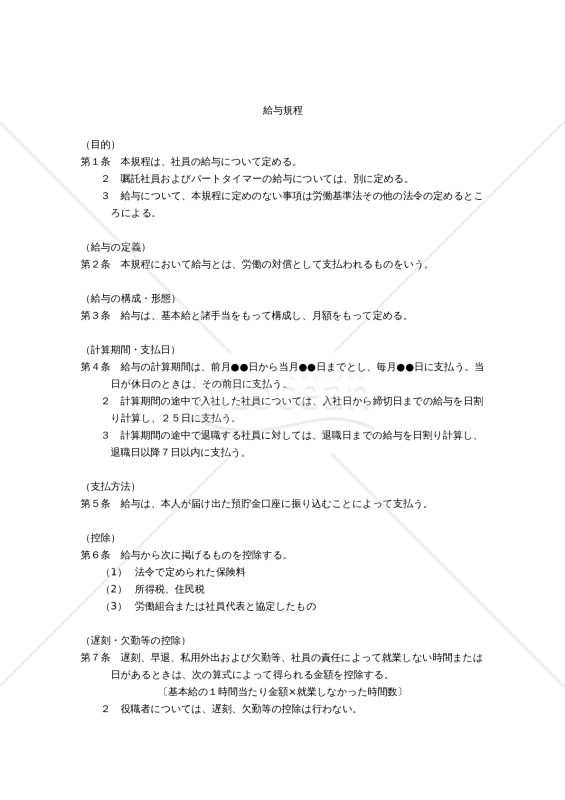 給与規程

（目的）
第１条　本規程は、社員の給与について定める。
２　嘱託社員およびパートタイマーの給与については、別に定める。
３　給与について、本規程に定めのない事項は労働基準法その他の法令の定めるところによる。

（給与の定義）
第２条　本規程において給与とは、労働の対償として支払われるものをいう。

（給与の構成・形態）
第３条　給与は、基本給と諸手当をもって構成し、月額をもって定める。

（計算期間・支払日）
第４条　給与の計算期間は、前月●●日から当月●●日までとし、毎月●●日に支払う。当日が休日のときは、その前日に支払う。
２　計算期間の途中で入社した社員については、入社日から締切日までの給与を日割り計算し、２５日に支払う。
３　計算期間の途中で退職する社員に対しては、退職日までの給与を日割り計算し、退職日以降７日以内に支払う。

（支払方法）
第５条　給与は、本人が届け出た預貯金口座に振り込むことによって支払う。

（控除）
第６条　給与から次に掲げるものを控除する。
（1）　法令で定められた保険料
（2）　所得税、住民税
（3）　労働組合または社員代表と協定したもの

（遅刻・欠勤等の控除）
第７条　遅刻、早退、私用外出および欠勤等、社員の責任によって就業しない時間または日があるときは、次の算式によって得られる金額を控除する。
〔基本給の１時間当たり金額×就業しなかった時間数〕
２　役職者については、遅刻、欠勤等の控除は行わない。